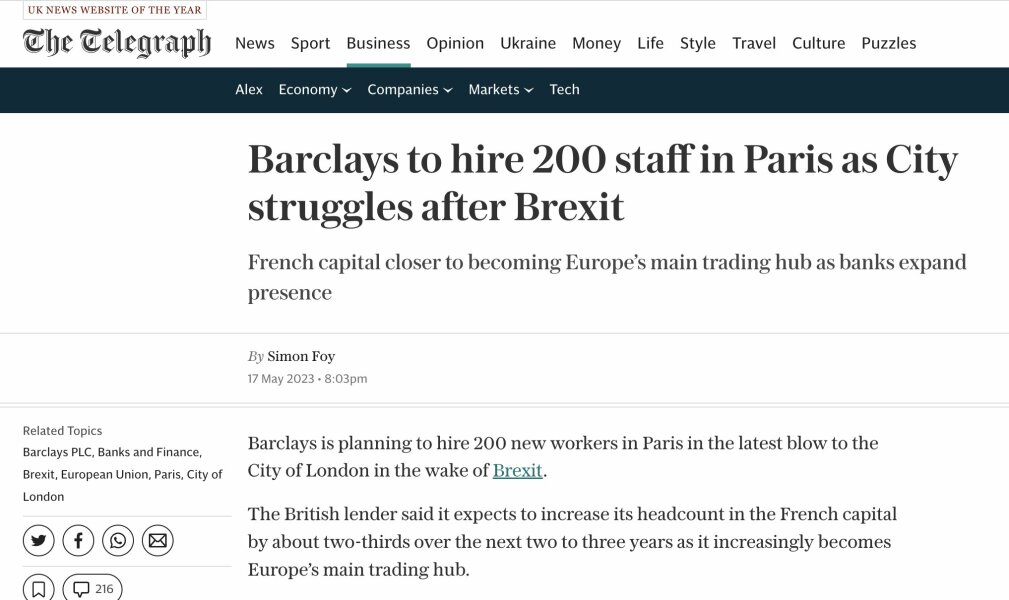 UK NEWS WEBSITE OF THE YEAR

The Telegraph

News Sport Business Opinion Ukraine Money Life Style Travel Culture Puzzles

Alex Economy Companies Markets Tech

Barclays to hire 200 staff in Paris as City struggles after Brexit

French capital closer to becoming Europe's main trading hub as banks expand presence

By Simon Foy
17 May 2023 • 8:03pm

Related Topics
Barclays PLC, Banks and Finance, Brexit, European Union, Paris, City of London

216

Barclays is planning to hire 200 new workers in Paris in the latest blow to the City of London in the wake of Brexit.

The British lender said it expects to increase its headcount in the French capital by about two-thirds over the next two to three years as it increasingly becomes Europe's main trading hub.